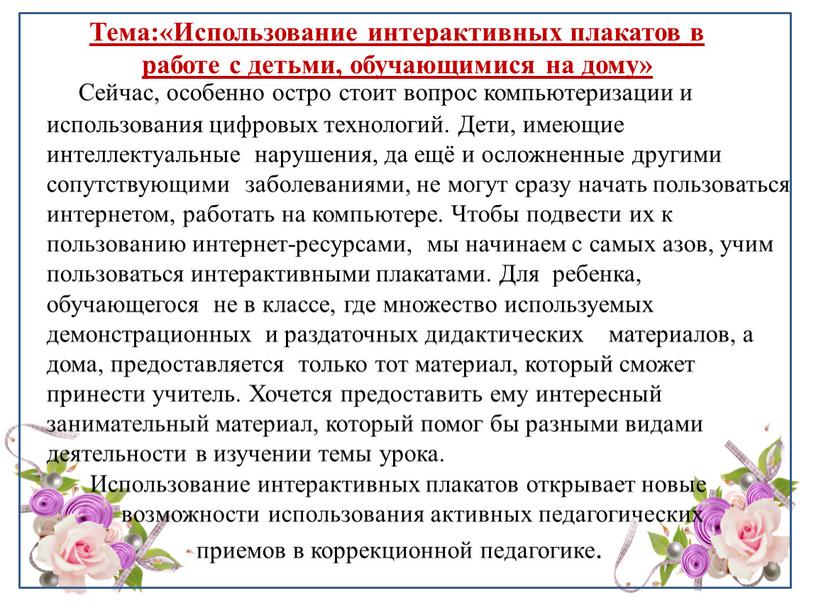 Тема:«Использование интерактивных плакатов в работе с детьми, обучающимися на дому»

Сейчас, особенно остро стоит вопрос компьютеризации и использования цифровых технологий. Дети, имеющие интеллектуальные нарушения, да ещё и осложненные другими сопутствующими заболеваниями, не могут сразу начать пользоваться интернетом, работать на компьютере. Чтобы подвести их к пользованию интернет-ресурсами, мы начинаем с самых азов, учим пользоваться интерактивными плакатами. Для ребенка, обучающегося не в классе, где множество используемых демонстрационных и раздаточных дидактических материалов, а дома, предоставляется только тот материал, который сможет принести учитель. Хочется предоставить ему интересный занимательный материал, который помог бы разными видами деятельности в изучении темы урока.

Использование интерактивных плакатов открывает новые возможности использования активных педагогических приемов в коррекционной педагогике.